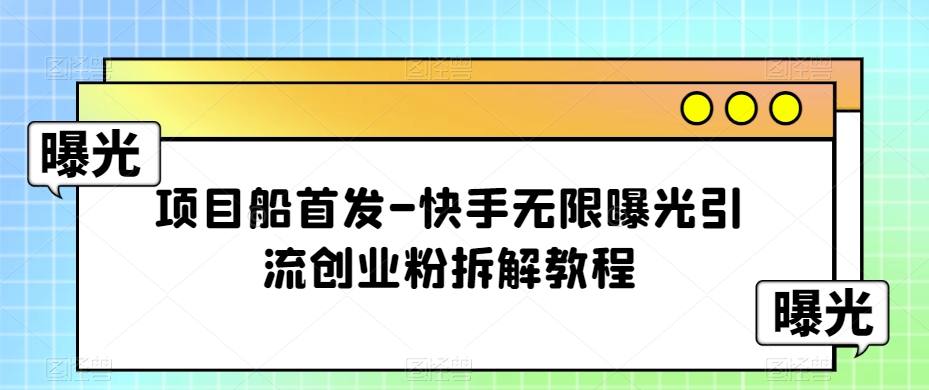 曝光

项目船首发-快手无限曝光引流创业粉拆解教程

曝光